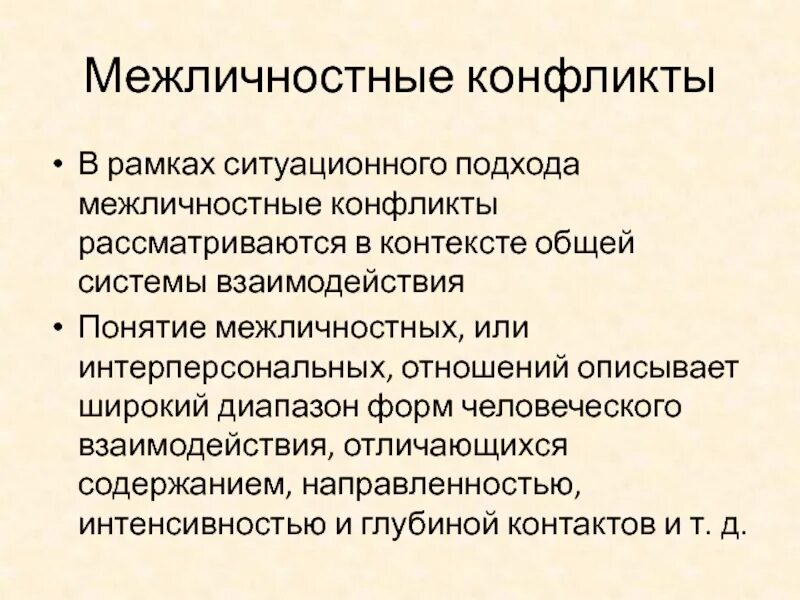 Межличностные конфликты

• В рамках ситуационного подхода межличностные конфликты рассматриваются в контексте общей системы взаимодействия

• Понятие межличностных, или интерперсональных, отношений описывает широкий диапазон форм человеческого взаимодействия, отличающихся содержанием, направленностью, интенсивностью и глубиной контактов и т. д.